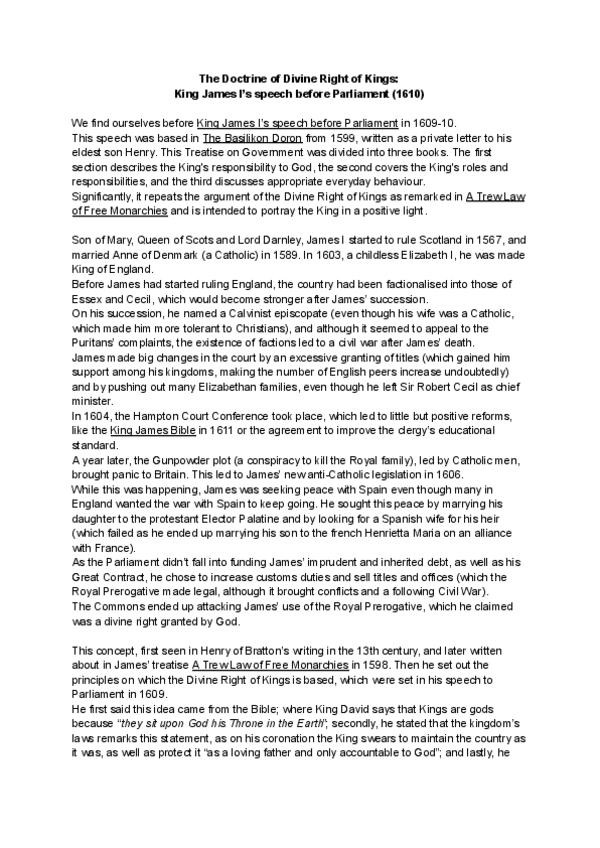 The Doctrine of Divine Right of Kings:
King James I's speech before Parliament (1610)

We find ourselves before King James I's speech before Parliament in 1609-10.
This speech was based in The Basilikon Doron from 1599, written as a private letter to his eldest son Henry. This Treatise on Government was divided into three books. The first section describes the King's responsibility to God, the second covers the King's roles and responsibilities, and the third discusses appropriate everyday behaviour.
Significantly, it repeats the argument of the Divine Right of Kings as remarked in A Trew Law of Free Monarchies and is intended to portray the King in a positive light.

Son of Mary, Queen of Scots and Lord Darnley, James I started to rule Scotland in 1567, and married Anne of Denmark (a Catholic) in 1589. In 1603, a childless Elizabeth I, he was made King of England.
Before James had started ruling England, the country had been factionalised into those of Essex and Cecil, which would become stronger after James' succession.
On his succession, he named a Calvinist episcopate (even though his wife was a Catholic, which made him more tolerant to Christians), and although it seemed to appeal to the Puritans' complaints, the existence of factions led to a civil war after James' death.
James made big changes in the court by an excessive granting of titles (which gained him support among his kingdoms, making the number of English peers increase undoubtedly) and by pushing out many Elizabethan families, even though he left Sir Robert Cecil as chief minister.
In 1604, the Hampton Court Conference took place, which led to little but positive reforms, like the King James Bible in 1611 or the agreement to improve the clergy's educational standard.
A year later, the Gunpowder plot (a conspiracy to kill the Royal family), led by Catholic men, brought panic to Britain. This led to James' new anti-Catholic legislation in 1606.
While this was happening, James was seeking peace with Spain even though many in England wanted the war with Spain to keep going. He sought this peace by marrying his daughter to the protestant Elector Palatine and by looking for a Spanish wife for his heir (which failed as he ended up marrying his son to the french Henrietta Maria on an alliance with France).
As the Parliament didn't fall into funding James' imprudent and inherited debt, as well as his Great Contract, he chose to increase customs duties and sell titles and offices (which the Royal Prerogative made legal, although it brought conflicts and a following Civil War).
The Commons ended up attacking James' use of the Royal Prerogative, which he claimed was a divine right granted by God.

This concept, first seen in Henry of Bratton's writing in the 13th century, and later written about in James' treatise A Trew Law of Free Monarchies in 1598. Then he set out the principles on which the Divine Right of Kings is based, which were set in his speech to Parliament in 1609.
He first said this idea came from the Bible; where King David says that Kings are gods because "they sit upon God his Throne in the Earth"; secondly, he stated that the kingdom's laws remarks this statement, as on his coronation the King swears to maintain the country as it was, as well as protect it "as a loving father and only accountable to God"; and lastly, he